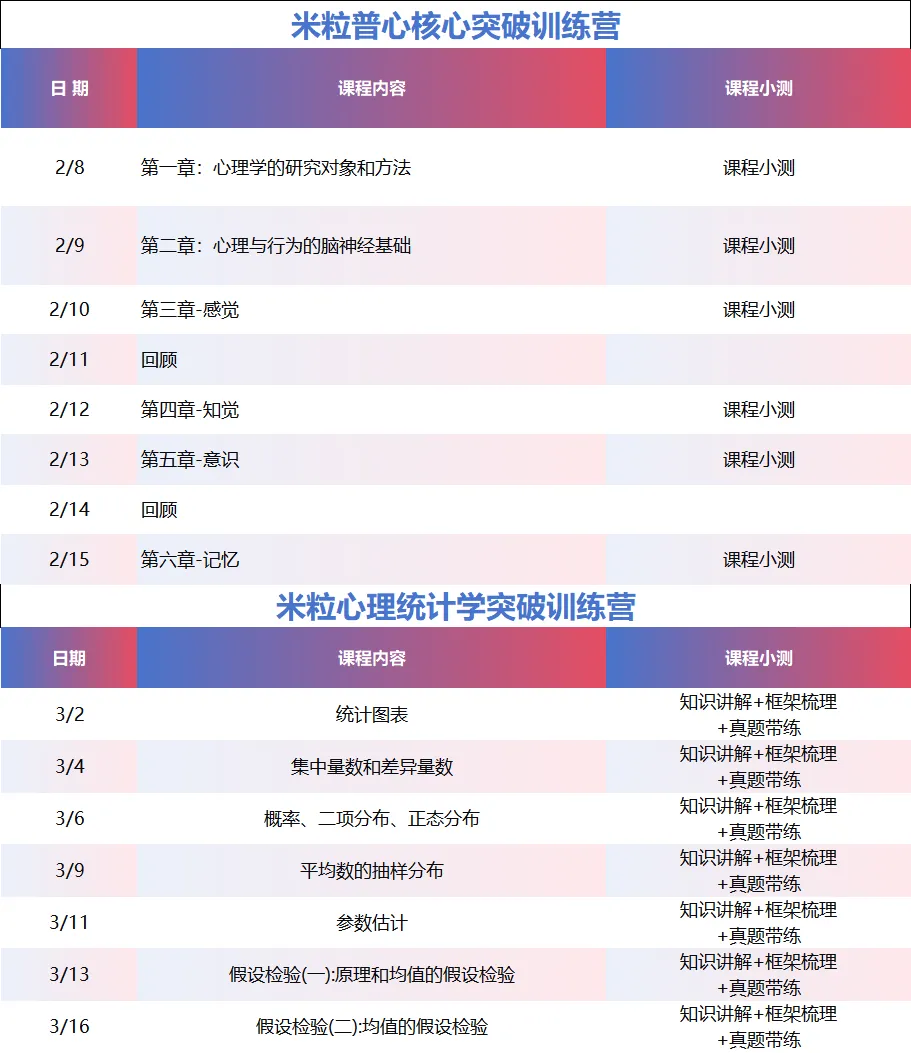 米粒普心核心突破训练营

| 日 期 | 课程内容 | 课程小测 |
|---|---|---|
| 2/8 | 第一章：心理学的研究对象和方法 | 课程小测 |
| 2/9 | 第二章：心理与行为的脑神经基础 | 课程小测 |
| 2/10 | 第三章-感觉 | 课程小测 |
| 2/11 | 回顾 | |
| 2/12 | 第四章-知觉 | 课程小测 |
| 2/13 | 第五章-意识 | 课程小测 |
| 2/14 | 回顾 | |
| 2/15 | 第六章-记忆 | 课程小测 |

米粒心理统计学突破训练营

| 日期 | 课程内容 | 课程小测 |
|---|---|---|
| 3/2 | 统计图表 | 知识讲解+框架梳理+真题带练 |
| 3/4 | 集中量数和差异量数 | 知识讲解+框架梳理+真题带练 |
| 3/6 | 概率、二项分布、正态分布 | 知识讲解+框架梳理+真题带练 |
| 3/9 | 平均数的抽样分布 | 知识讲解+框架梳理+真题带练 |
| 3/11 | 参数估计 | 知识讲解+框架梳理+真题带练 |
| 3/13 | 假设检验(一):原理和均值的假设检验 | 知识讲解+框架梳理+真题带练 |
| 3/16 | 假设检验(二):均值的假设检验 | 知识讲解+框架梳理+真题带练 |